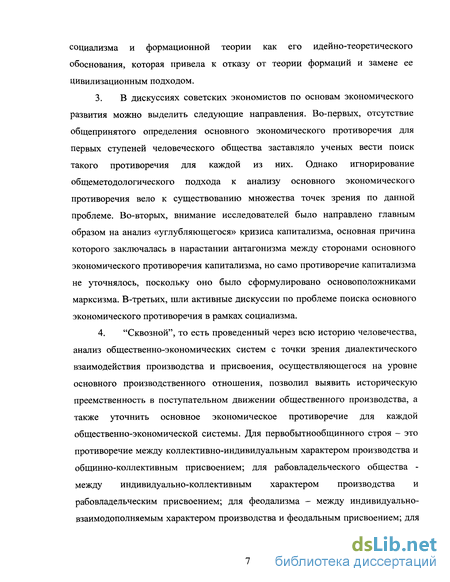 социализма и формационной теории как его идейно-теоретического обоснования, которая привела к отказу от теории формаций и замене ее цивилизационным подходом.

3. В дискуссиях советских экономистов по основам экономического развития можно выделить следующие направления. Во-первых, отсутствие общепринятого определения основного экономического противоречия для первых ступеней человеческого общества заставляло ученых вести поиск такого противоречия для каждой из них. Однако игнорирование общеметодологического подхода к анализу основного экономического противоречия вело к существованию множества точек зрения по данной проблеме. Во-вторых, внимание исследователей было направлено главным образом на анализ «углубляющегося» кризиса капитализма, основная причина которого заключалась в нарастании антагонизма между сторонами основного экономического противоречия капитализма, но само противоречие капитализма не уточнялось, поскольку оно было сформулировано основоположниками марксизма. В-третьих, шли активные дискуссии по проблеме поиска основного экономического противоречия в рамках социализма.

4. "Сквозной", то есть проведенный через всю историю человечества, анализ общественно-экономических систем с точки зрения диалектического взаимодействия производства и присвоения, осуществляющегося на уровне основного производственного отношения, позволил выявить историческую преемственность в поступательном движении общественного производства, а также уточнить основное экономическое противоречие для каждой общественно-экономической системы. Для первобытнообщинного строя – это противоречие между коллективно-индивидуальным характером производства и общинно-коллективным присвоением; для рабовладельческого общества - между индивидуально-коллективным характером производства и рабовладельческим присвоением; для феодализма – между индивидуально-взаимодополняемым характером производства и феодальным присвоением; для

7

dsLib.net
библиотека диссертаций